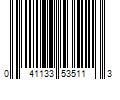 0 41133 53511 3